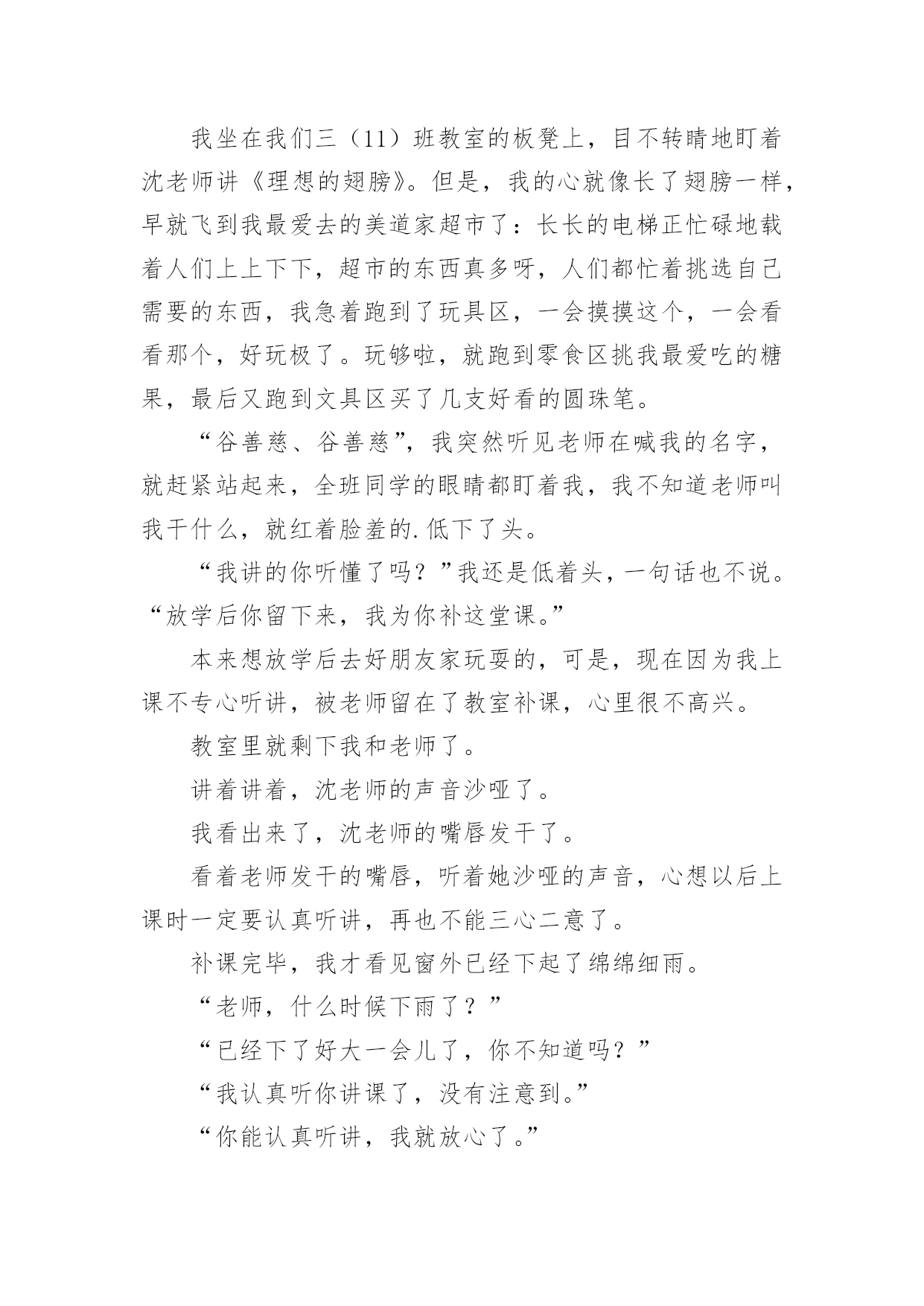 我坐在我们三（11）班教室的板凳上，目不转睛地盯着沈老师讲《理想的翅膀》。但是，我的心就像长了翅膀一样，早就飞到我最爱去的美道家超市了：长长的电梯正忙碌地载着人们上上下下，超市的东西真多呀，人们都忙着挑选自己需要的东西，我急着跑到了玩具区，一会摸摸这个，一会看看那个，好玩极了。玩够啦，就跑到零食区挑我最爱吃的糖果，最后又跑到文具区买了几支好看的圆珠笔。

“谷善慈、谷善慈”，我突然听见老师在喊我的名字，就赶紧站起来，全班同学的眼睛都盯着我，我不知道老师叫我干什么，就红着脸羞的.低下了头。

“我讲的你听懂了吗？”我还是低着头，一句话也不说。“放学后你留下来，我为你补这堂课。”

本来想放学后去好朋友家玩耍的，可是，现在因为我上课不专心听讲，被老师留在了教室补课，心里很不高兴。

教室里就剩下我和老师了。

讲着讲着，沈老师的声音沙哑了。

我看出来了，沈老师的嘴唇发干了。

看着老师发干的嘴唇，听着她沙哑的声音，心想以后上课时一定要认真听讲，再也不能三心二意了。

补课完毕，我才看见窗外已经下起了绵绵细雨。

“老师，什么时候下雨了？”

“已经下了好大一会儿了，你不知道吗？”

“我认真听你讲课了，没有注意到。”

“你能认真听讲，我就放心了。”